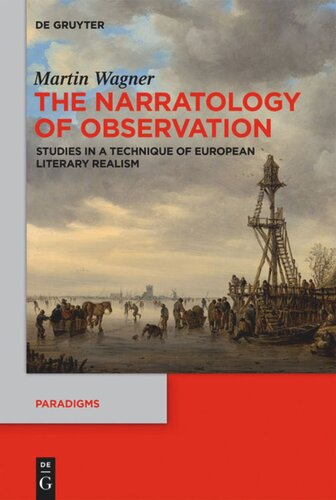 DE GRUYTER

Martin Wagner

THE NARRATOLOGY OF OBSERVATION

STUDIES IN A TECHNIQUE OF EUROPEAN LITERARY REALISM

PARADIGMS

DE G